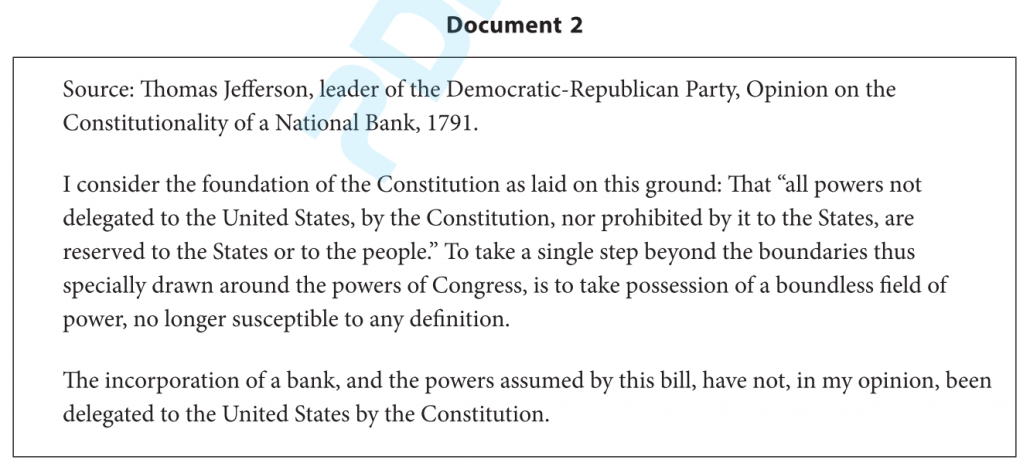 Document 2

Source: Thomas Jefferson, leader of the Democratic-Republican Party, Opinion on the Constitutionality of a National Bank, 1791.

I consider the foundation of the Constitution as laid on this ground: That "all powers not delegated to the United States, by the Constitution, nor prohibited by it to the States, are reserved to the States or to the people." To take a single step beyond the boundaries thus specially drawn around the powers of Congress, is to take possession of a boundless field of power, no longer susceptible to any definition.

The incorporation of a bank, and the powers assumed by this bill, have not, in my opinion, been delegated to the United States by the Constitution.